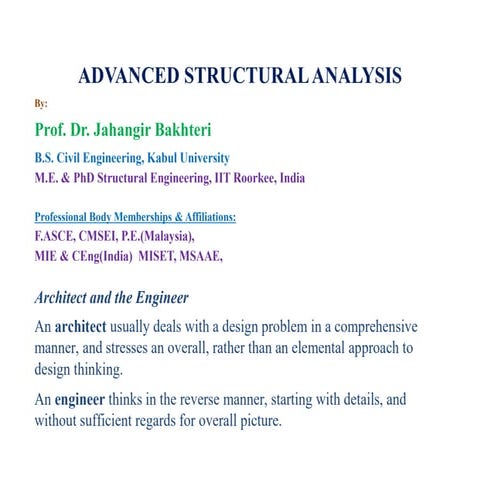 ADVANCED STRUCTURAL ANALYSIS

By:

Prof. Dr. Jahangir Bakhteri

B.S. Civil Engineering, Kabul University
M.E. & PhD Structural Engineering, IIT Roorkee, India

Professional Body Memberships & Affiliations:
F.ASCE, CMSEI, P.E.(Malaysia),
MIE & CEng(India) MISET, MSAAE,

Architect and the Engineer

An architect usually deals with a design problem in a comprehensive manner, and stresses an overall, rather than an elemental approach to design thinking.

An engineer thinks in the reverse manner, starting with details, and without sufficient regards for overall picture.